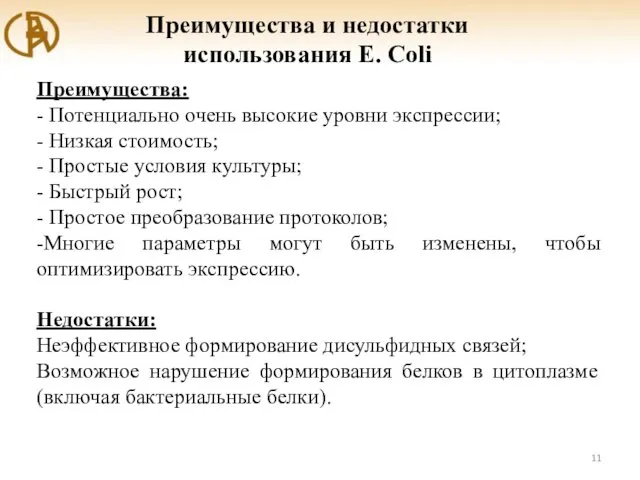 Преимущества и недостатки использования E. Coli

Преимущества:
- Потенциально очень высокие уровни экспрессии;
- Низкая стоимость;
- Простые условия культуры;
- Быстрый рост;
- Простое преобразование протоколов;
-Многие параметры могут быть изменены, чтобы оптимизировать экспрессию.

Недостатки:
Неэффективное формирование дисульфидных связей;
Возможное нарушение формирования белков в цитоплазме (включая бактериальные белки).

11